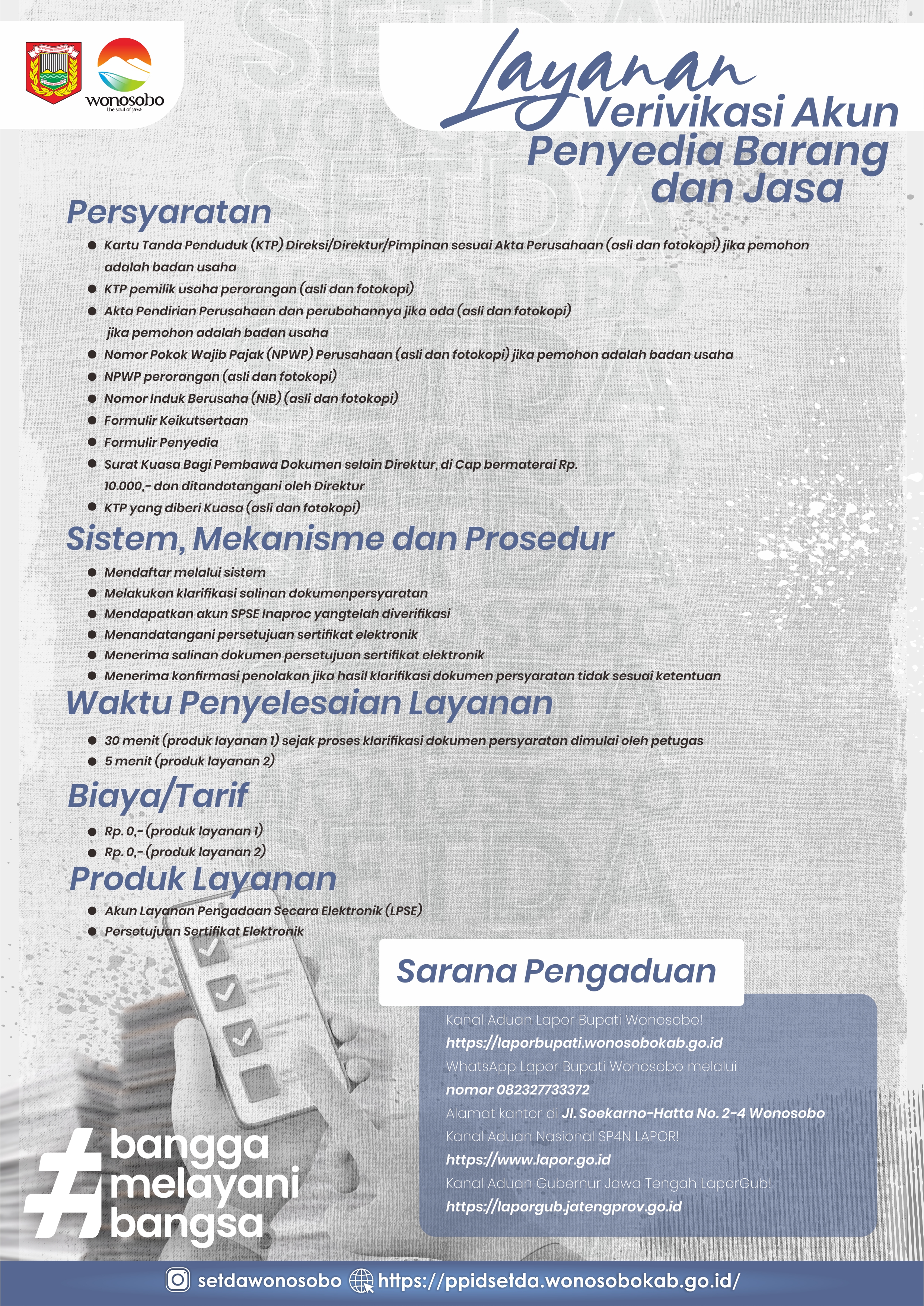 wonosobo
the soul of java

Layanan
Verivikasi Akun
Penyedia Barang dan Jasa

Persyaratan

- Kartu Tanda Penduduk (KTP) Direksi/Direktur/Pimpinan sesuai Akta Perusahaan (asli dan fotokopi) jika pemohon adalah badan usaha
- KTP pemilik usaha perorangan (asli dan fotokopi)
- Akta Pendirian Perusahaan dan perubahannya jika ada (asli dan fotokopi) jika pemohon adalah badan usaha
- Nomor Pokok Wajib Pajak (NPWP) Perusahaan (asli dan fotokopi) jika pemohon adalah badan usaha
- NPWP perorangan (asli dan fotokopi)
- Nomor Induk Berusaha (NIB) (asli dan fotokopi)
- Formulir Keikutsertaan
- Formulir Penyedia
- Surat Kuasa Bagi Pembawa Dokumen selain Direktur, di Cap bermaterai Rp. 10.000,- dan ditandatangani oleh Direktur
- KTP yang diberi Kuasa (asli dan fotokopi)

Sistem, Mekanisme dan Prosedur

- Mendaftar melalui sistem
- Melakukan klarifikasi salinan dokumenpersyaratan
- Mendapatkan akun SPSE Inaproc yangtelah diverifikasi
- Menandatangani persetujuan sertifikat elektronik
- Menerima salinan dokumen persetujuan sertifikat elektronik
- Menerima konfirmasi penolakan jika hasil klarifikasi dokumen persyaratan tidak sesuai ketentuan

Waktu Penyelesaian Layanan

- 30 menit (produk layanan 1) sejak proses klarifikasi dokumen persyaratan dimulai oleh petugas
- 5 menit (produk layanan 2)

Biaya/Tarif

- Rp. 0,- (produk layanan 1)
- Rp. 0,- (produk layanan 2)

Produk Layanan

- Akun Layanan Pengadaan Secara Elektronik (LPSE)
- Persetujuan Sertifikat Elektronik

Sarana Pengaduan

Kanal Aduan Lapor Bupati Wonosobo!
https://laporbupati.wonosobokab.go.id
WhatsApp Lapor Bupati Wonosobo melalui nomor 082327733372
Alamat kantor di Jl. Soekarno-Hatta No. 2-4 Wonosobo
Kanal Aduan Nasional SP4N LAPOR!
https://www.lapor.go.id
Kanal Aduan Gubernur Jawa Tengah LaporGub!
https://laporgub.jatengprov.go.id

#bangga melayani bangsa

setdawonosobo https://ppidsetda.wonosobokab.go.id/